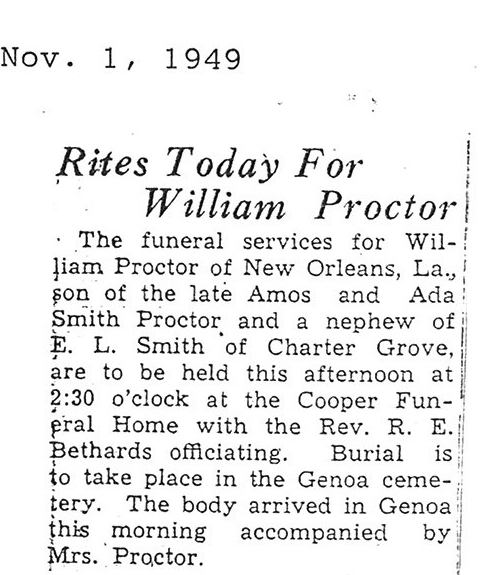 Nov. 1, 1949

Rites Today For William Proctor

The funeral services for William Proctor of New Orleans, La., son of the late Amos and Ada Smith Proctor and a nephew of E. L. Smith of Charter Grove, are to be held this afternoon at 2:30 o'clock at the Cooper Funeral Home with the Rev. R. E. Bethards officiating. Burial is to take place in the Genoa cemetery. The body arrived in Genoa this morning accompanied by Mrs. Proctor.